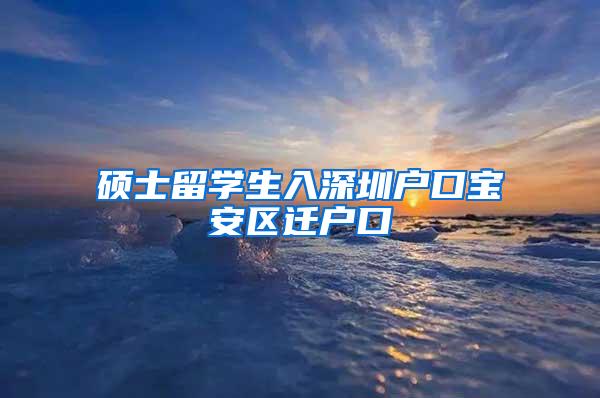 硕士留学生入深圳户口宝安区迁户口